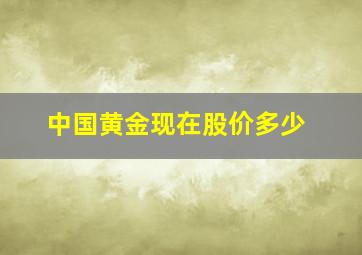 中国黄金现在股价多少